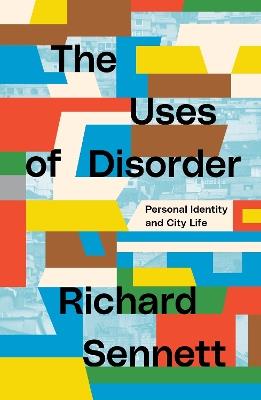 The Uses of Disorder

Personal Identity and City Life

Richard Sennett